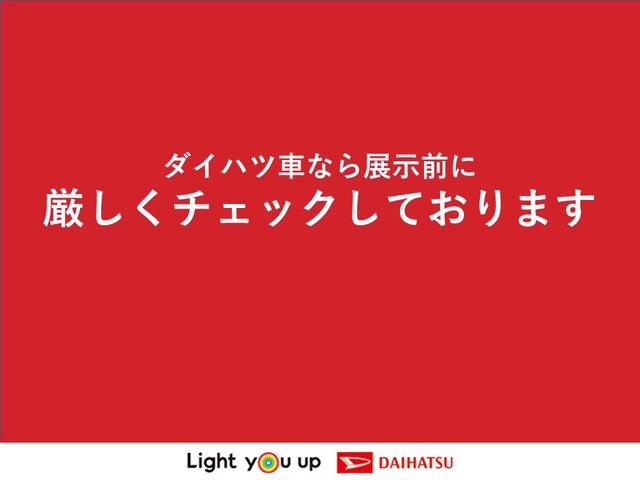 ダイハツ車なら展示前に
厳しくチェックしております

Light you up DAIHATSU